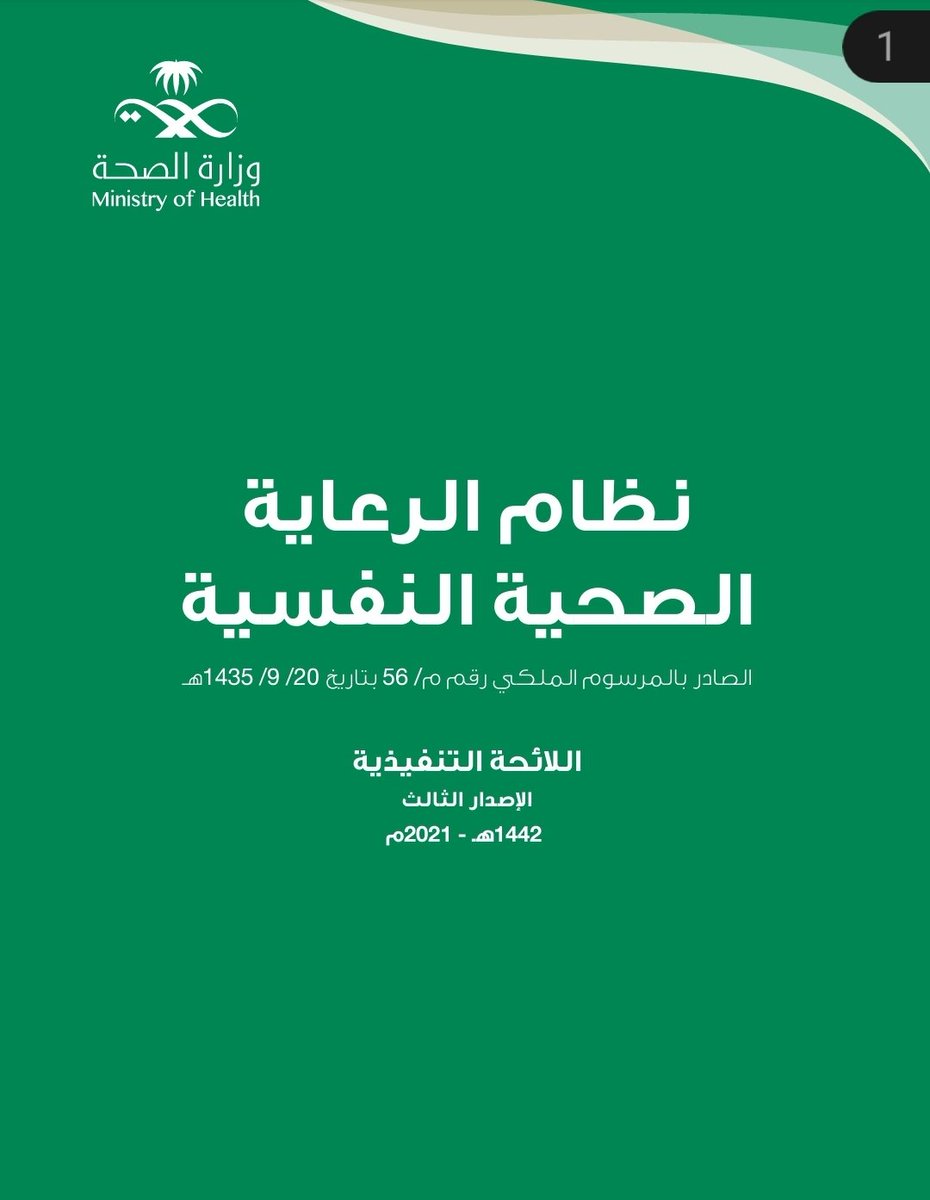 1

وزارة الصحة
Ministry of Health

نظام الرعاية
الصحية النفسية

الصادر بالمرسوم الملكي رقم م/ 56 بتاريخ 20/ 9/ 1435هـ

اللائحة التنفيذية
الإصدار الثالث
1442هـ - 2021م